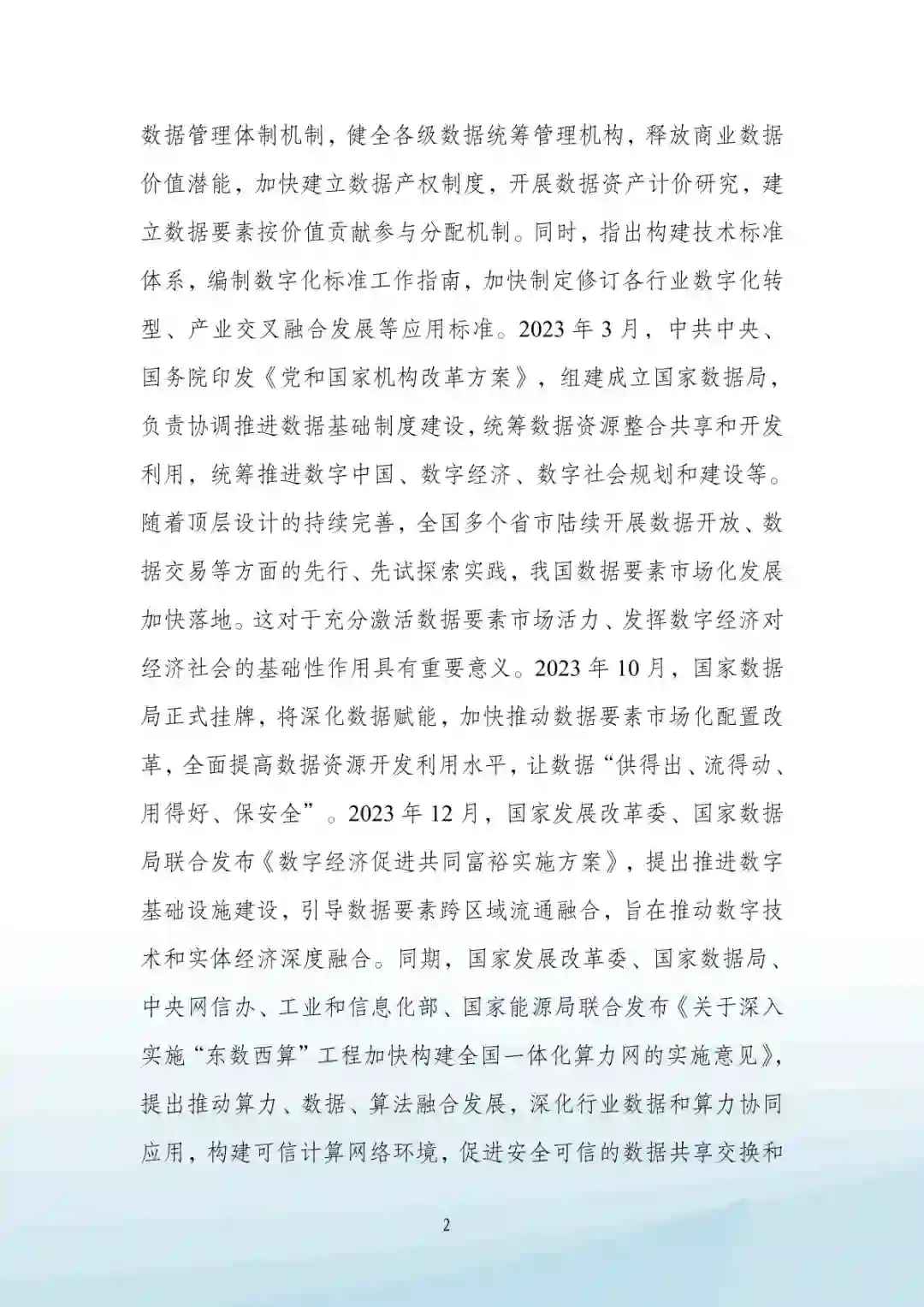 数据管理体制机制，健全各级数据统筹管理机构，释放商业数据价值潜能，加快建立数据产权制度，开展数据资产计价研究，建立数据要素按价值贡献参与分配机制。同时，指出构建技术标准体系，编制数字化标准工作指南，加快制定修订各行业数字化转型、产业交叉融合发展等应用标准。2023 年 3 月，中共中央、国务院印发《党和国家机构改革方案》，组建成立国家数据局，负责协调推进数据基础制度建设，统筹数据资源整合共享和开发利用，统筹推进数字中国、数字经济、数字社会规划和建设等。随着顶层设计的持续完善，全国多个省市陆续开展数据开放、数据交易等方面的先行、先试探索实践，我国数据要素市场化发展加快落地。这对于充分激活数据要素市场活力、发挥数字经济对经济社会的基础性作用具有重要意义。2023 年 10 月，国家数据局正式挂牌，将深化数据赋能，加快推动数据要素市场化配置改革，全面提高数据资源开发利用水平，让数据“供得出、流得动、用得好、保安全”。2023 年 12 月，国家发展改革委、国家数据局联合发布《数字经济促进共同富裕实施方案》，提出推进数字基础设施建设，引导数据要素跨区域流通融合，旨在推动数字技术和实体经济深度融合。同期，国家发展改革委、国家数据局、中央网信办、工业和信息化部、国家能源局联合发布《关于深入实施“东数西算”工程加快构建全国一体化算力网的实施意见》，提出推动算力、数据、算法融合发展，深化行业数据和算力协同应用，构建可信计算网络环境，促进安全可信的数据共享交换和

2